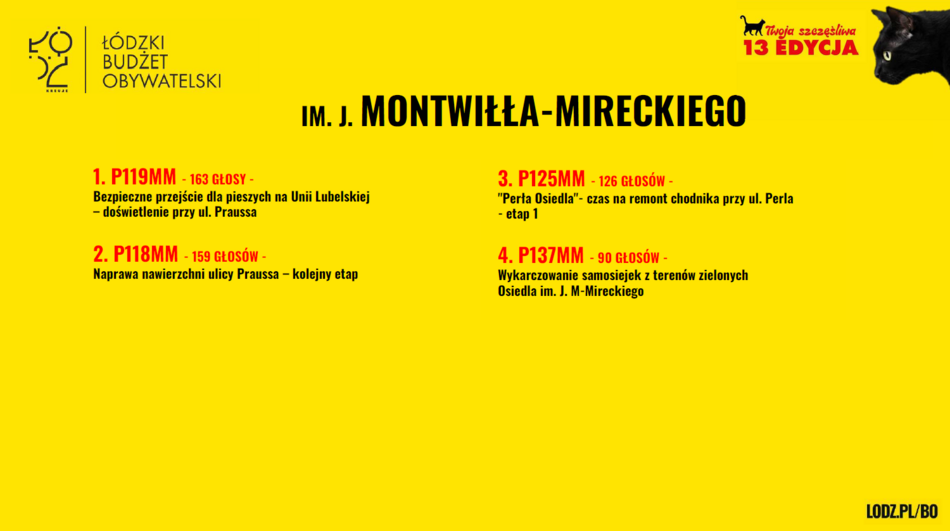 ŁÓDŹ KREUJE

ŁÓDZKI BUDŻET OBYWATELSKI

Twoja szczęśliwa
13 EDYCJA

IM. J. MONTWIŁŁA-MIRECKIEGO

1. P119MM - 163 GŁOSY -
Bezpieczne przejście dla pieszych na Unii Lubelskiej – doświetlenie przy ul. Praussa

2. P118MM - 159 GŁOSÓW -
Naprawa nawierzchni ulicy Praussa – kolejny etap

3. P125MM - 126 GŁOSÓW -
"Perła Osiedla"- czas na remont chodnika przy ul. Perla - etap 1

4. P137MM - 90 GŁOSÓW -
Wykarczowanie samosiejek z terenów zielonych Osiedla im. J. M-Mireckiego

LODZ.PL/BO